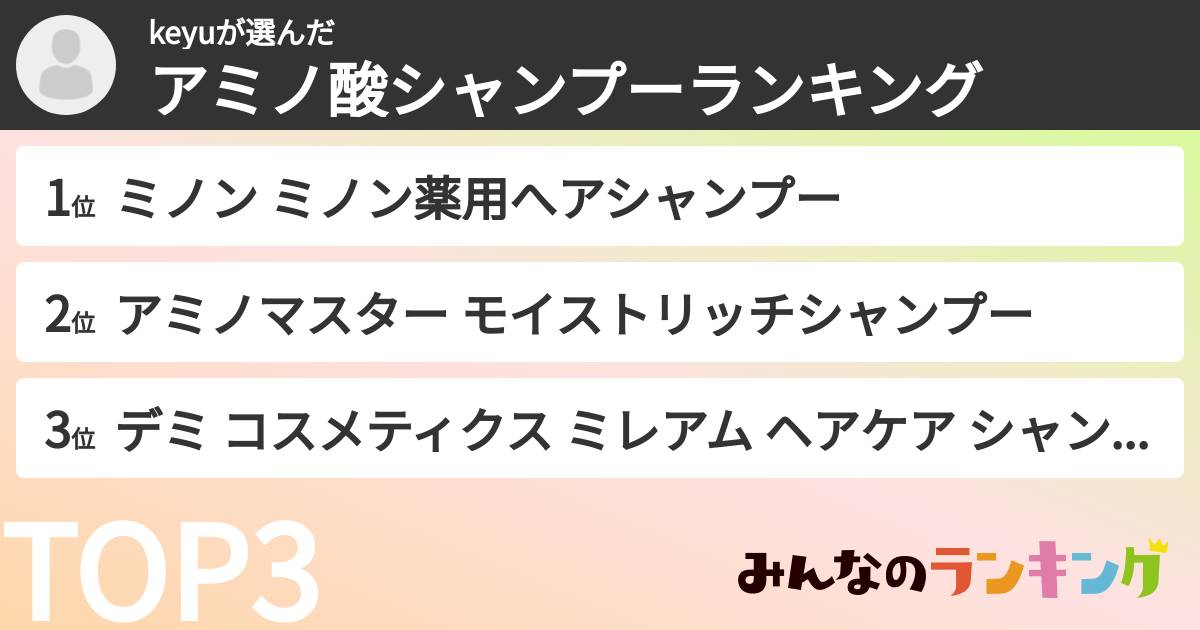 keyuが選んだ
アミノ酸シャンプーランキング

1位 ミノン ミノン薬用ヘアシャンプー

2位 アミノマスター モイストリッチシャンプー

3位 デミ コスメティクス ミレアム ヘアケア シャン…

TOP3

みんなのランキング